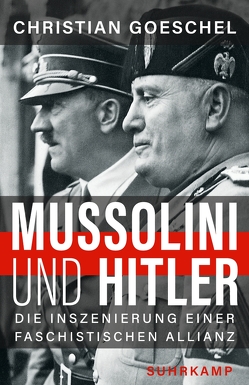 CHRISTIAN GOESCHEL

MUSSOLINI UND HITLER

DIE INSZENIERUNG EINER FASCHISTISCHEN ALLIANZ

SUHRKAMP